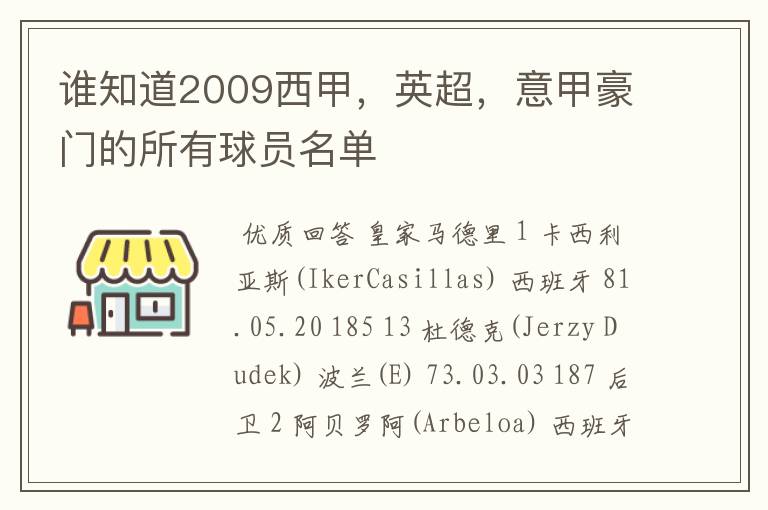 谁知道2009西甲，英超，意甲豪门的所有球员名单

优质回答 皇家马德里 1 卡西利亚斯(IkerCasillas) 西班牙 81.05.20 185 13 杜德克(Jerzy Dudek) 波兰(E) 73.03.03 187 后卫 2 阿贝罗阿(Arbeloa) 西班牙